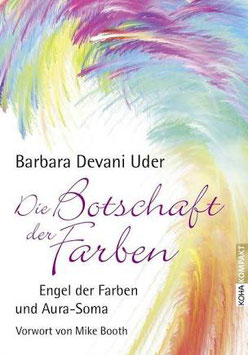 Barbara Devani Uder

Die Botschaft der Farben

Engel der Farben und Aura-Soma

Vorwort von Mike Booth

KOHA KOMPAKT